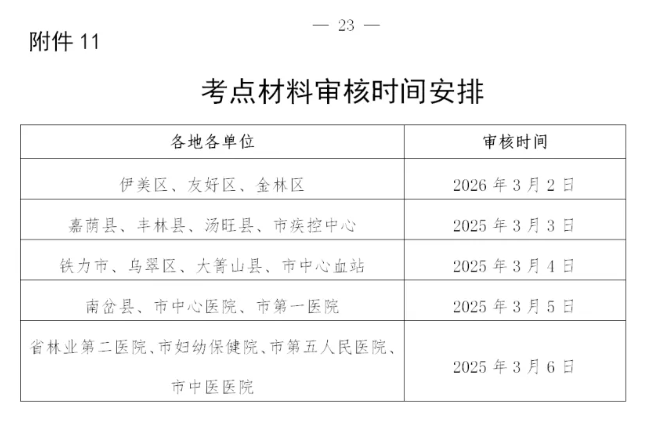 — 23 —

附件11

考点材料审核时间安排

| 各地各单位 | 审核时间 |
|---|---|
| 伊美区、友好区、金林区 | 2026年3月2日 |
| 嘉荫县、丰林县、汤旺县、市疾控中心 | 2025年3月3日 |
| 铁力市、乌翠区、大箐山县、市中心血站 | 2025年3月4日 |
| 南岔县、市中心医院、市第一医院 | 2025年3月5日 |
| 省林业第二医院、市妇幼保健院、市第五人民医院、市中医医院 | 2025年3月6日 |